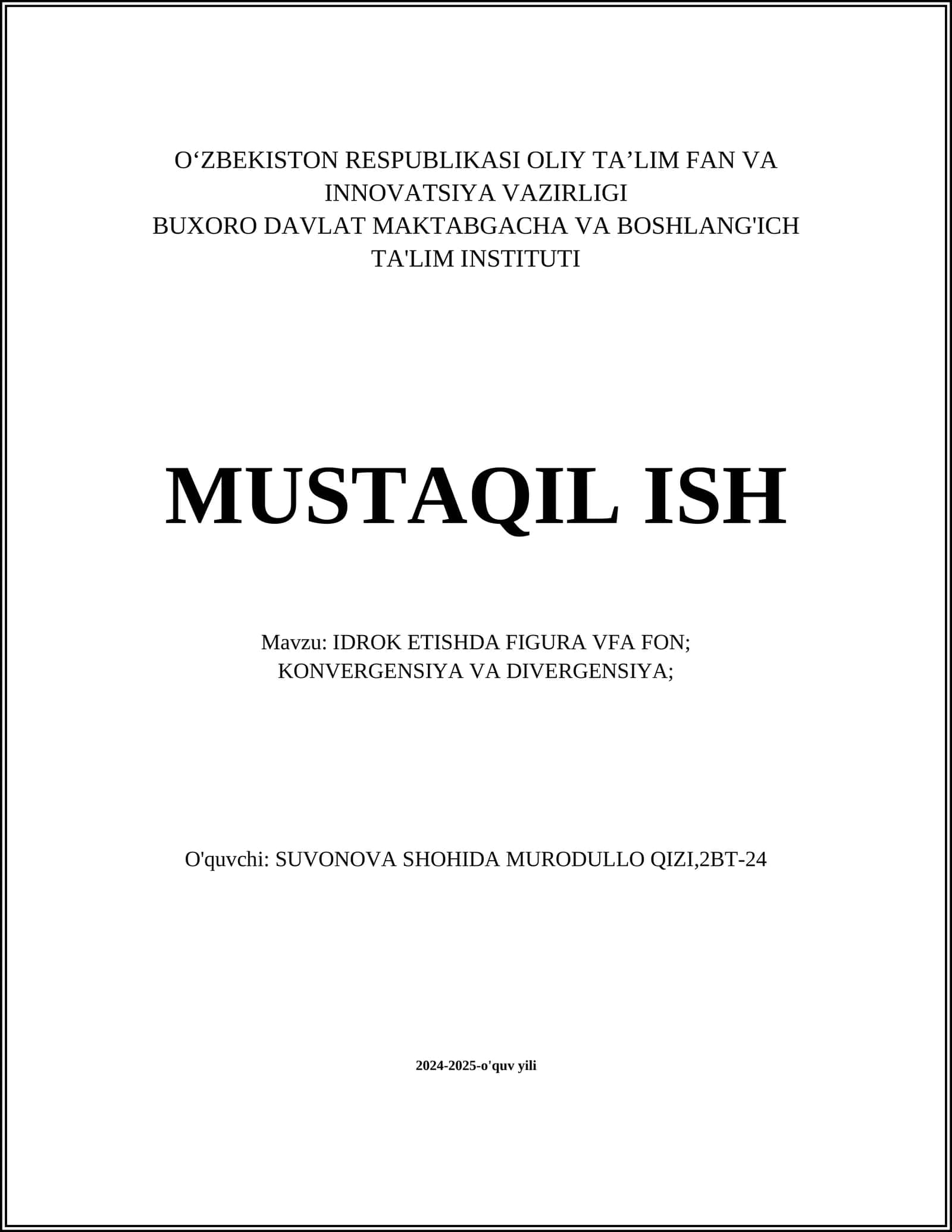 O'ZBEKISTON RESPUBLIKASI OLIY TA'LIM FAN VA INNOVATSIYA VAZIRLIGI
BUXORO DAVLAT MAKTABGACHA VA BOSHLANG'ICH TA'LIM INSTITUTI

MUSTAQIL ISH

Mavzu: IDROK ETISHDA FIGURA VFA FON;
KONVERGENSIYA VA DIVERGENSIYA;

O'quvchi: SUVONOVA SHOHIDA MURODULLO QIZI,2BT-24

2024-2025-o'quv yili